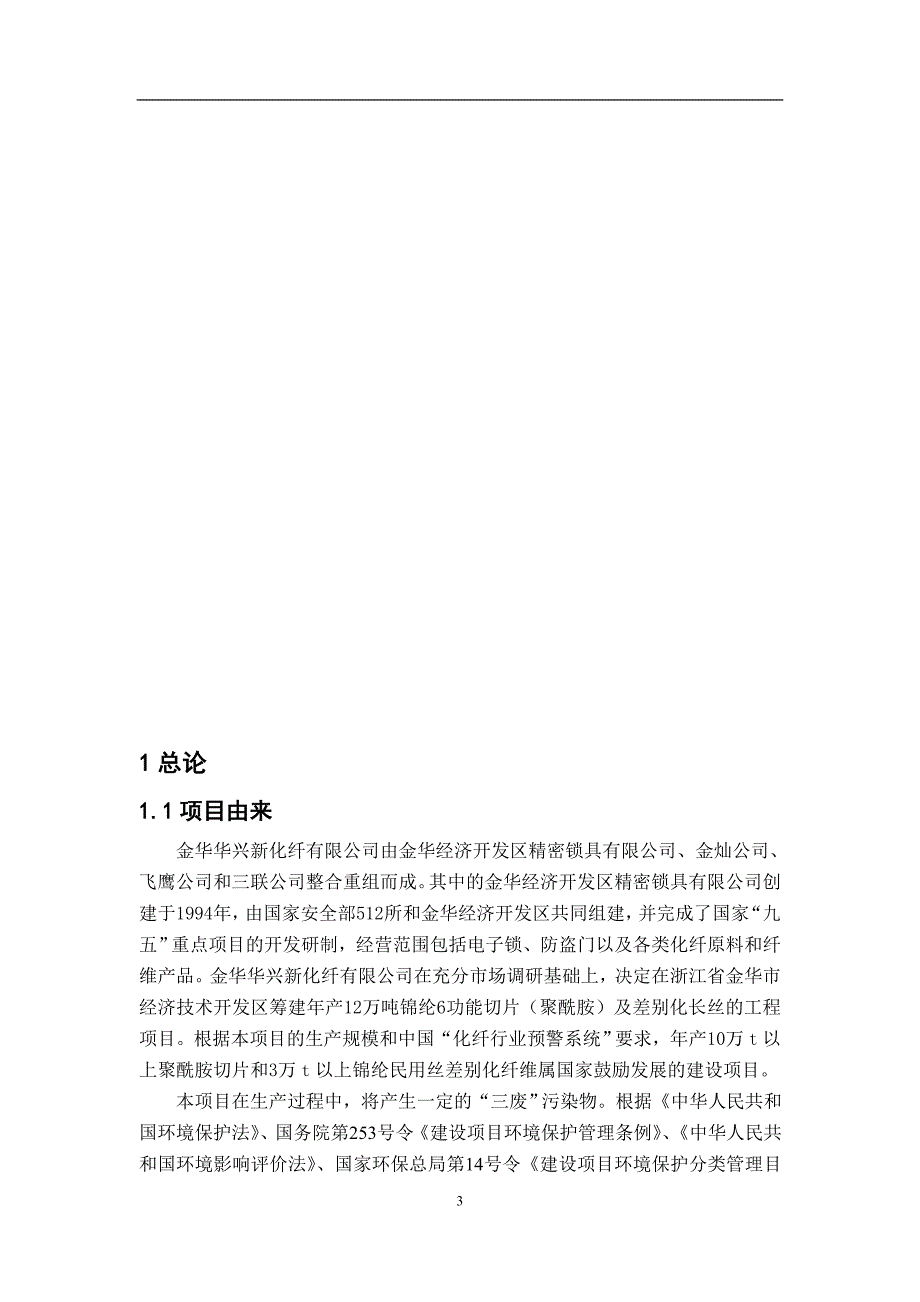 1 总论

1.1 项目由来

金华华兴新化纤有限公司由金华经济开发区精密锁具有限公司、金灿公司、飞鹰公司和三联公司整合重组而成。其中的金华经济开发区精密锁具有限公司创建于1994年，由国家安全部512所和金华经济开发区共同组建，并完成了国家“九五”重点项目的开发研制，经营范围包括电子锁、防盗门以及各类化纤原料和纤维产品。金华华兴新化纤有限公司在充分市场调研基础上，决定在浙江省金华市经济技术开发区筹建年产12万吨锦纶6功能切片（聚酰胺）及差别化长丝的工程项目。根据本项目的生产规模和中国“化纤行业预警系统”要求，年产10万 t 以上聚酰胺切片和3万 t 以上锦纶民用丝差别化纤维属国家鼓励发展的建设项目。

本项目在生产过程中，将产生一定的“三废”污染物。根据《中华人民共和国环境保护法》、国务院第253号令《建设项目环境保护管理条例》、《中华人民共和国环境影响评价法》、国家环保总局第14号令《建设项目环境保护分类管理目

3